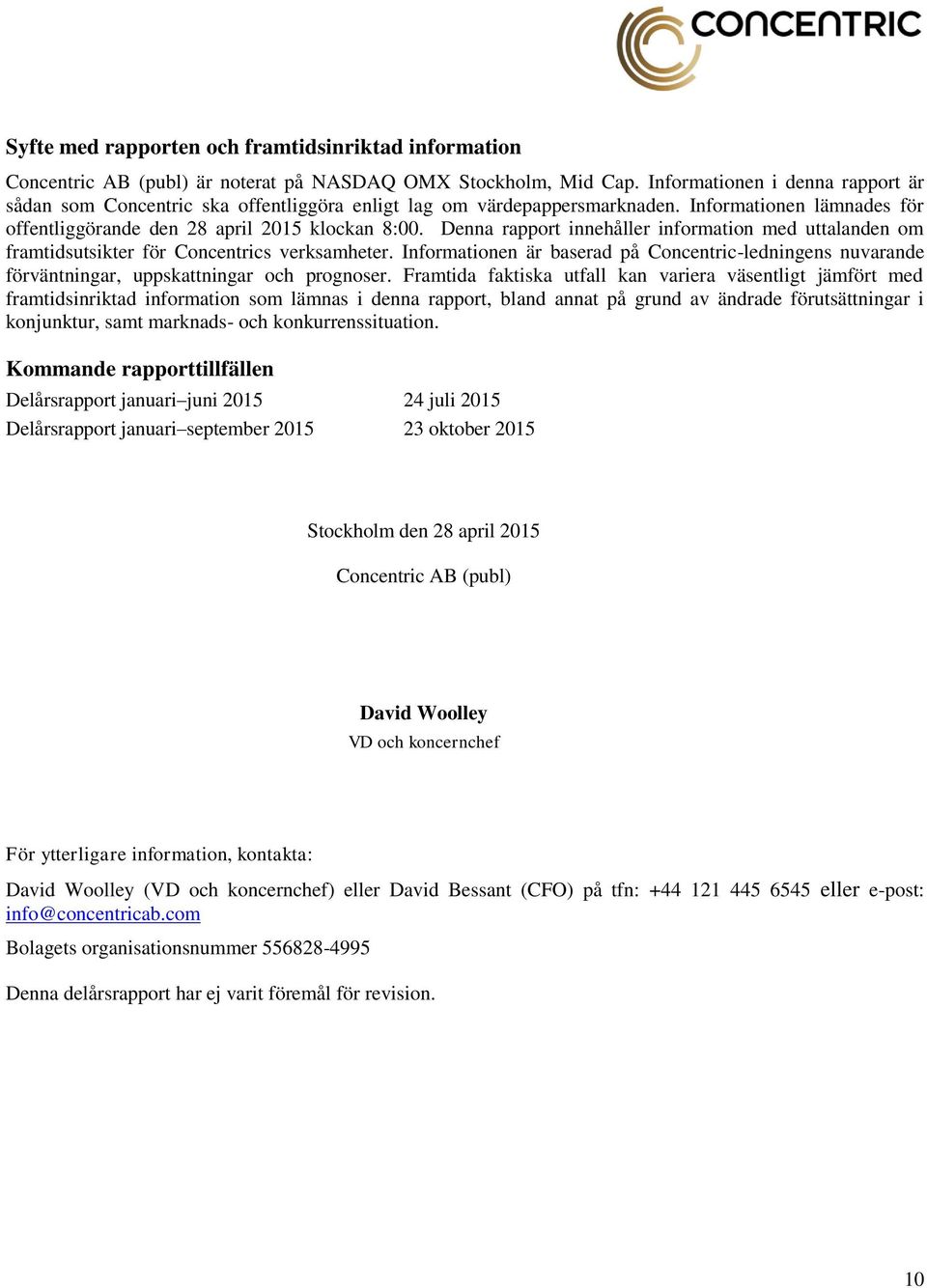 CONCENTRIC

Syfte med rapporten och framtidsinriktad information

Concentric AB (publ) är noterat på NASDAQ OMX Stockholm, Mid Cap. Informationen i denna rapport är sådan som Concentric ska offentliggöra enligt lag om värdepappersmarknaden. Informationen lämnades för offentliggörande den 28 april 2015 klockan 8:00. Denna rapport innehåller information med uttalanden om framtidsutsikter för Concentrics verksamheter. Informationen är baserad på Concentric-ledningens nuvarande förväntningar, uppskattningar och prognoser. Framtida faktiska utfall kan variera väsentligt jämfört med framtidsinriktad information som lämnas i denna rapport, bland annat på grund av ändrade förutsättningar i konjunktur, samt marknads- och konkurrenssituation.

Kommande rapporttillfällen

| Delårsrapport januari–juni 2015 | 24 juli 2015 |
|---|---|
| Delårsrapport januari–september 2015 | 23 oktober 2015 |

Stockholm den 28 april 2015

Concentric AB (publ)

David Woolley
VD och koncernchef

För ytterligare information, kontakta:

David Woolley (VD och koncernchef) eller David Bessant (CFO) på tfn: +44 121 445 6545 eller e-post: info@concentricab.com

Bolagets organisationsnummer 556828-4995

Denna delårsrapport har ej varit föremål för revision.

10